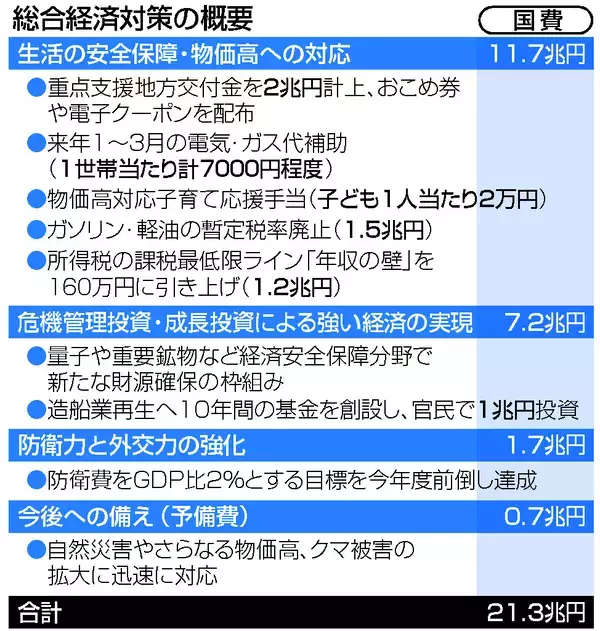 総合経済対策の概要

国費

生活の安全保障・物価高への対応 11.7兆円

●重点支援地方交付金を2兆円計上、おこめ券や電子クーポンを配布

●来年1～3月の電気・ガス代補助（1世帯当たり計7000円程度）

●物価高対応子育て応援手当（子ども1人当たり2万円）

●ガソリン・軽油の暫定税率廃止（1.5兆円）

●所得税の課税最低限ライン「年収の壁」を160万円に引き上げ（1.2兆円）

危機管理投資・成長投資による強い経済の実現 7.2兆円

●量子や重要鉱物など経済安全保障分野で新たな財源確保の枠組み

●造船業再生へ10年間の基金を創設し、官民で1兆円投資

防衛力と外交力の強化 1.7兆円

●防衛費をGDP比2%とする目標を今年度前倒し達成

今後への備え（予備費） 0.7兆円

●自然災害やさらなる物価高、クマ被害の拡大に迅速に対応

合計 21.3兆円